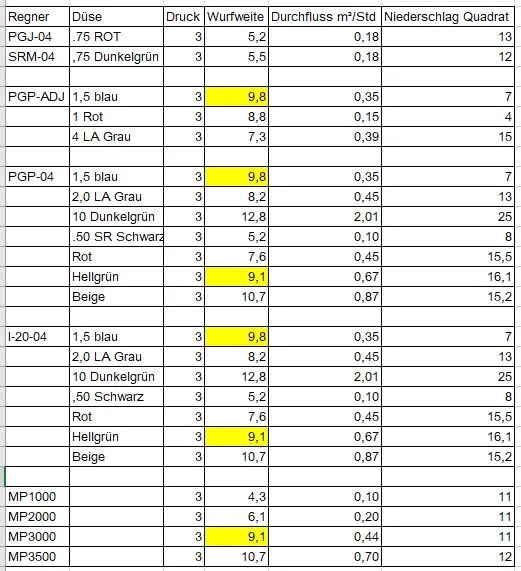 | Regner | Düse | Druck | Wurfweite | Durchfluss m³/Std | Niederschlag Quadrat |
|---|---|---|---|---|---|
| PGJ-04 | .75 ROT | 3 | 5,2 | 0,18 | 13 |
| SRM-04 | ,75 Dunkelgrün | 3 | 5,5 | 0,18 | 12 |
| | | | | | |
| PGP-ADJ | 1,5 blau | 3 | 9,8 | 0,35 | 7 |
| | 1 Rot | 3 | 8,8 | 0,15 | 4 |
| | 4 LA Grau | 3 | 7,3 | 0,39 | 15 |
| | | | | | |
| PGP-04 | 1,5 blau | 3 | 9,8 | 0,35 | 7 |
| | 2,0 LA Grau | 3 | 8,2 | 0,45 | 13 |
| | 10 Dunkelgrün | 3 | 12,8 | 2,01 | 25 |
| | .50 SR Schwarz | 3 | 5,2 | 0,10 | 8 |
| | Rot | 3 | 7,6 | 0,45 | 15,5 |
| | Hellgrün | 3 | 9,1 | 0,67 | 16,1 |
| | Beige | 3 | 10,7 | 0,87 | 15,2 |
| | | | | | |
| I-20-04 | 1,5 blau | 3 | 9,8 | 0,35 | 7 |
| | 2,0 LA Grau | 3 | 8,2 | 0,45 | 13 |
| | 10 Dunkelgrün | 3 | 12,8 | 2,01 | 25 |
| | ,50 Schwarz | 3 | 5,2 | 0,10 | 8 |
| | Rot | 3 | 7,6 | 0,45 | 15,5 |
| | Hellgrün | 3 | 9,1 | 0,67 | 16,1 |
| | Beige | 3 | 10,7 | 0,87 | 15,2 |
| | | | | | |
| MP1000 | | 3 | 4,3 | 0,10 | 11 |
| MP2000 | | 3 | 6,1 | 0,20 | 11 |
| MP3000 | | 3 | 9,1 | 0,44 | 11 |
| MP3500 | | 3 | 10,7 | 0,70 | 12 |